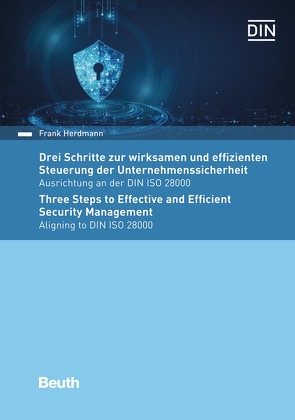 DIN

Frank Herdmann

Drei Schritte zur wirksamen und effizienten Steuerung der Unternehmenssicherheit
Ausrichtung an der DIN ISO 28000

Three Steps to Effective and Efficient Security Management
Aligning to DIN ISO 28000

Beuth